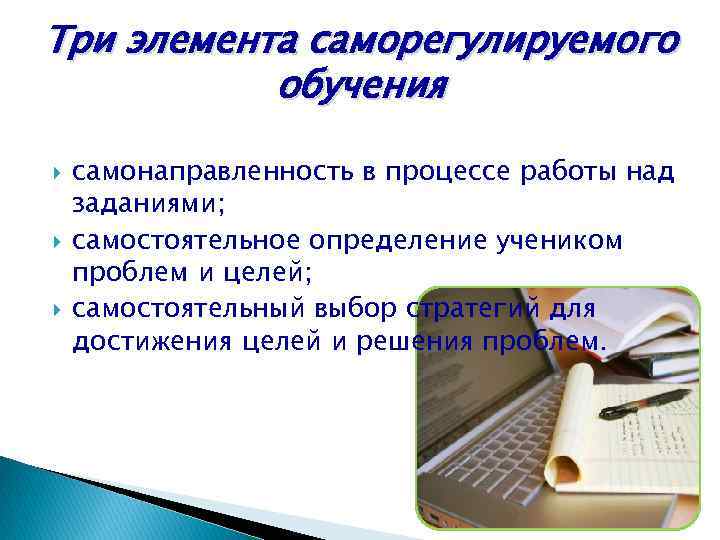 Три элемента саморегулируемого обучения

самонаправленность в процессе работы над заданиями;

самостоятельное определение учеником проблем и целей;

самостоятельный выбор стратегий для достижения целей и решения проблем.